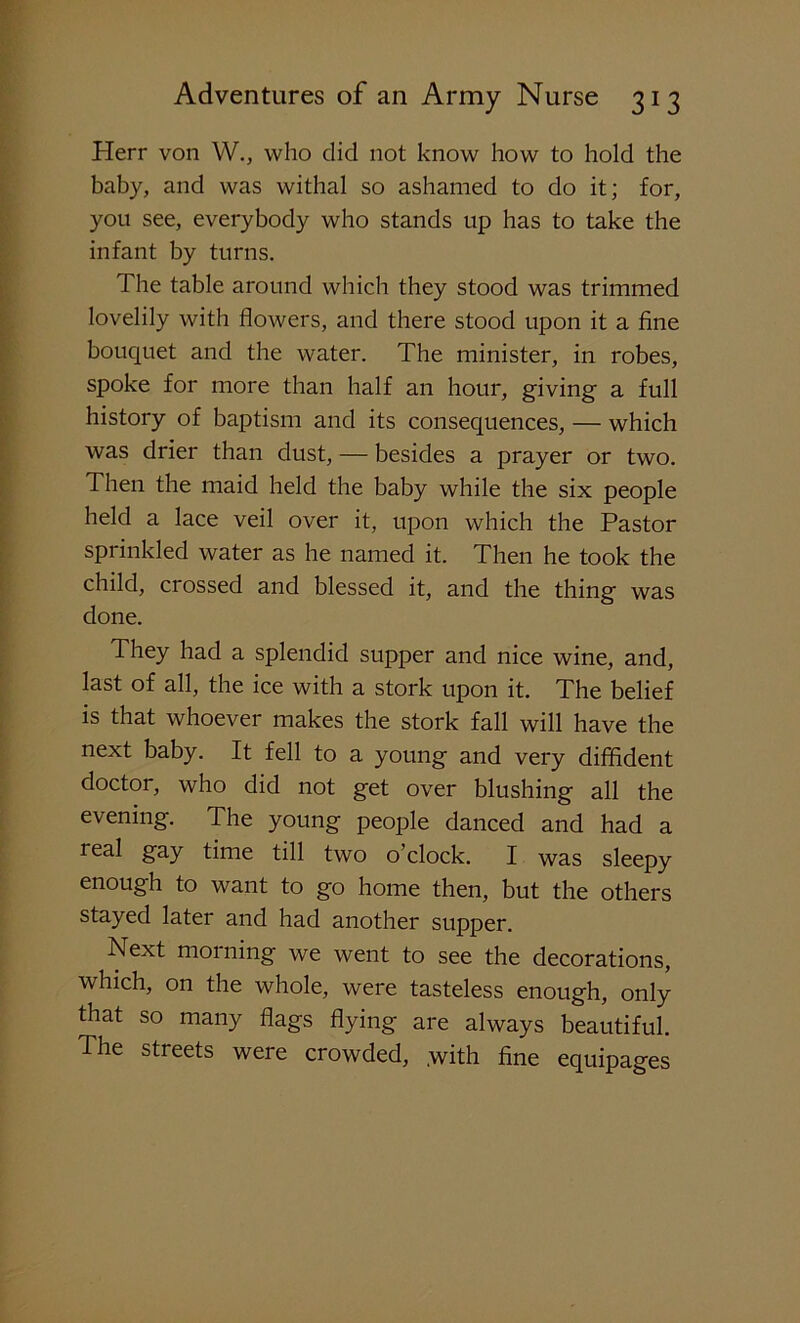 Adventures of an Army Nurse 313

Herr von W., who did not know how to hold the baby, and was withal so ashamed to do it; for, you see, everybody who stands up has to take the infant by turns.

The table around which they stood was trimmed lovelily with flowers, and there stood upon it a fine bouquet and the water. The minister, in robes, spoke for more than half an hour, giving a full history of baptism and its consequences, — which was drier than dust, — besides a prayer or two. Then the maid held the baby while the six people held a lace veil over it, upon which the Pastor sprinkled water as he named it. Then he took the child, crossed and blessed it, and the thing was done.

They had a splendid supper and nice wine, and, last of all, the ice with a stork upon it. The belief is that whoever makes the stork fall will have the next baby. It fell to a young and very diffident doctor, who did not get over blushing all the evening. The young people danced and had a real gay time till two o'clock. I was sleepy enough to want to go home then, but the others stayed later and had another supper.

Next morning we went to see the decorations, which, on the whole, were tasteless enough, only that so many flags flying are always beautiful. The streets were crowded, with fine equipages